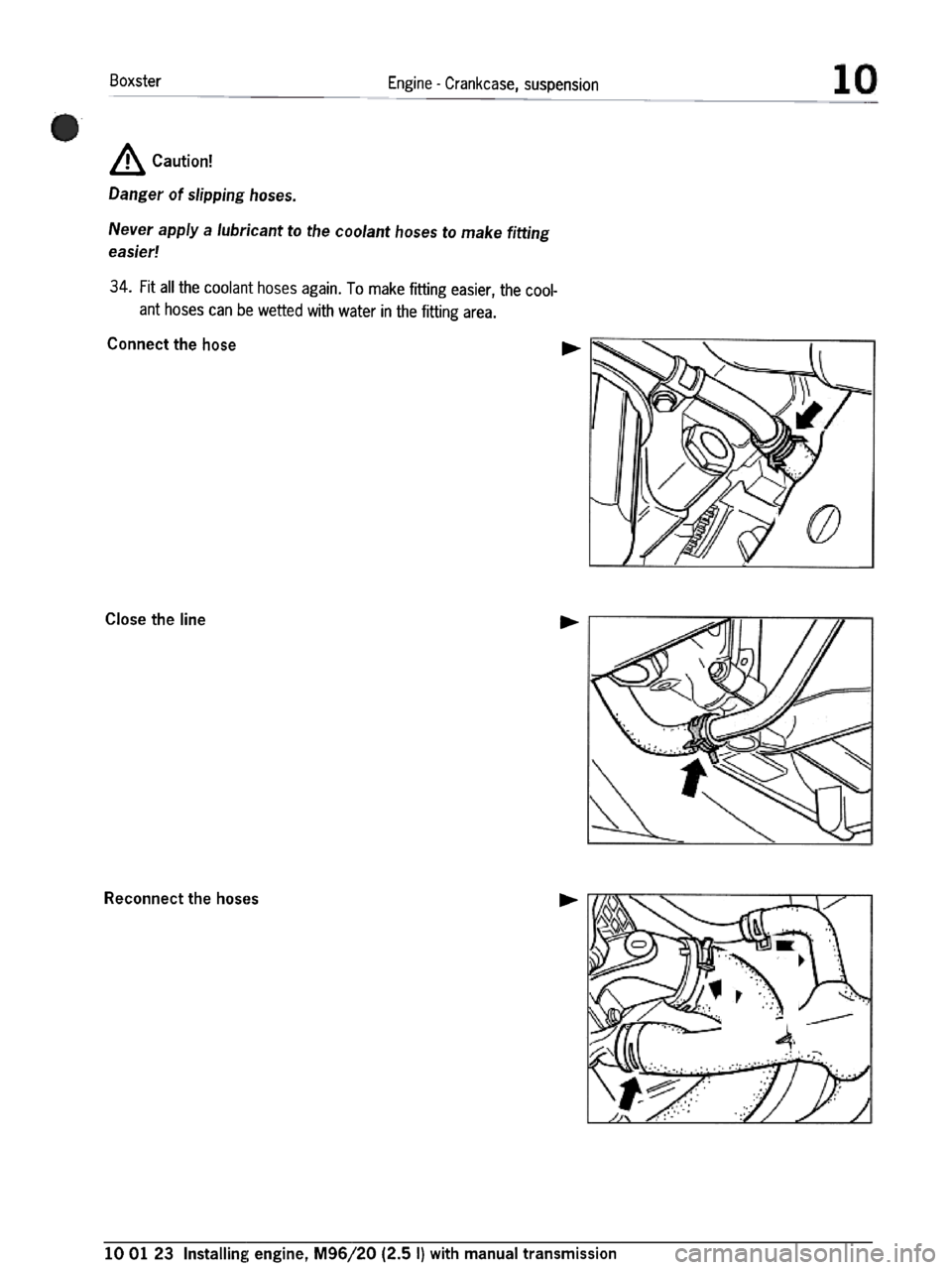 Boxster Engine - Crankcase, suspension 10

Caution!

Danger of slipping hoses.

Never apply a lubricant to the coolant hoses to make fitting easier!

34. Fit all the coolant hoses again. To make fitting easier, the coolant hoses can be wetted with water in the fitting area.

Connect the hose

Close the line

Reconnect the hoses

10 01 23 Installing engine, M96/20 (2.5 l) with manual transmission

carmanualsonline.info